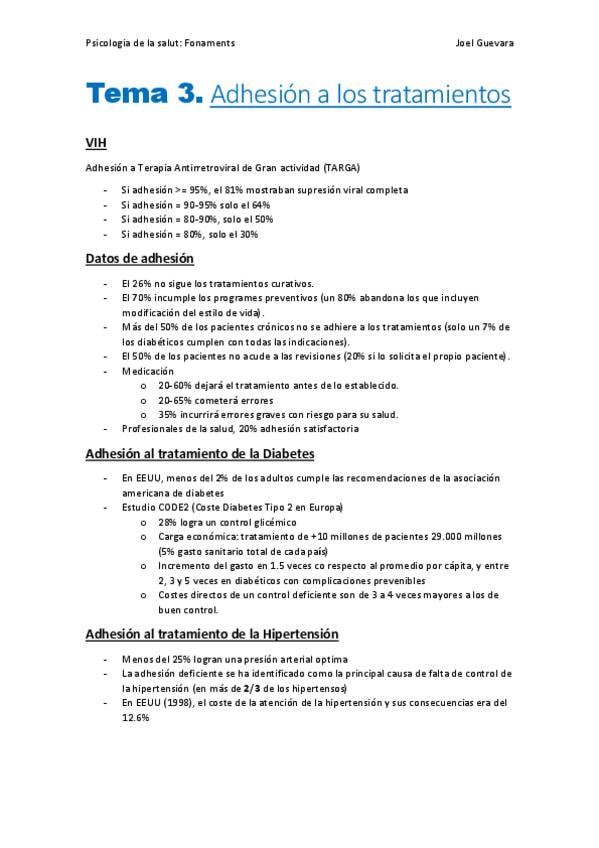 Psicologia de la salut: Fonaments

Joel Guevara

Tema 3. Adhesión a los tratamientos

VIH

Adhesión a Terapia Antirretroviral de Gran actividad (TARGA)

- Si adhesión >= 95%, el 81% mostraban supresión viral completa
- Si adhesión = 90-95% solo el 64%
- Si adhesión = 80-90%, solo el 50%
- Si adhesión = 80%, solo el 30%

Datos de adhesión

- El 26% no sigue los tratamientos curativos.
- El 70% incumple los programes preventivos (un 80% abandona los que incluyen modificación del estilo de vida).
- Más del 50% de los pacientes crónicos no se adhiere a los tratamientos (solo un 7% de los diabéticos cumplen con todas las indicaciones).
- El 50% de los pacientes no acude a las revisiones (20% si lo solicita el propio paciente).
- Medicación
  o 20-60% dejará el tratamiento antes de lo establecido.
  o 20-65% cometerá errores
  o 35% incurrirá errores graves con riesgo para su salud.
- Profesionales de la salud, 20% adhesión satisfactoria

Adhesión al tratamiento de la Diabetes

- En EEUU, menos del 2% de los adultos cumple las recomendaciones de la asociación americana de diabetes
- Estudio CODE2 (Coste Diabetes Tipo 2 en Europa)
  o 28% logra un control glicémico
  o Carga económica: tratamiento de +10 millones de pacientes 29.000 millones (5% gasto sanitario total de cada país)
  o Incremento del gasto en 1.5 veces co respecto al promedio por cápita, y entre 2, 3 y 5 veces en diabéticos con complicaciones prevenibles
  o Costes directos de un control deficiente son de 3 a 4 veces mayores a los de buen control.

Adhesión al tratamiento de la Hipertensión

- Menos del 25% logran una presión arterial optima
- La adhesión deficiente se ha identificado como la principal causa de falta de control de la hipertensión (en más de 2/3 de los hipertensos)
- En EEUU (1998), el coste de la atención de la hipertensión y sus consecuencias era del 12.6%